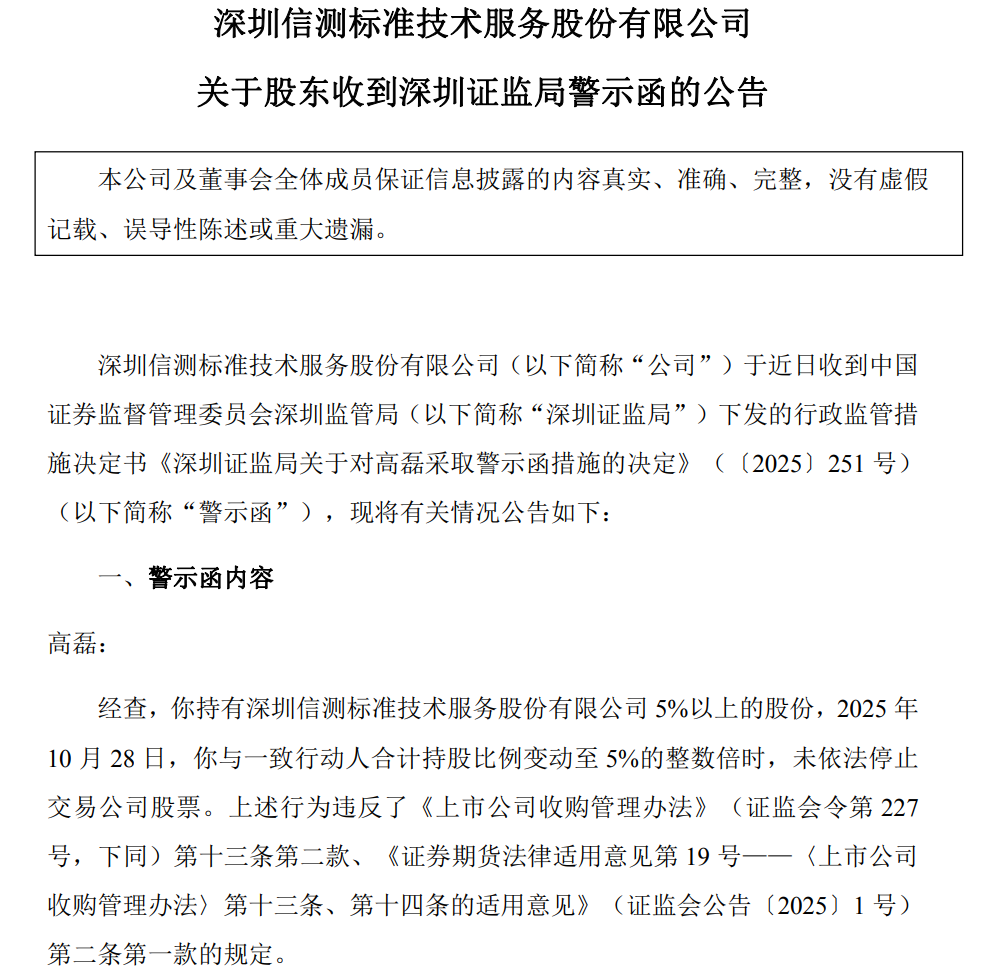 深圳信测标准技术服务股份有限公司

关于股东收到深圳证监局警示函的公告

本公司及董事会全体成员保证信息披露的内容真实、准确、完整，没有虚假记载、误导性陈述或重大遗漏。

深圳信测标准技术服务股份有限公司（以下简称“公司”）于近日收到中国证券监督管理委员会深圳监管局（以下简称“深圳证监局”）下发的行政监管措施决定书《深圳证监局关于对高磊采取警示函措施的决定》（〔2025〕251 号）（以下简称“警示函”），现将有关情况公告如下：

一、警示函内容

高磊：

经查，你持有深圳信测标准技术服务股份有限公司 5%以上的股份，2025 年 10 月 28 日，你与一致行动人合计持股比例变动至 5%的整数倍时，未依法停止交易公司股票。上述行为违反了《上市公司收购管理办法》（证监会令第 227 号，下同）第十三条第二款、《证券期货法律适用意见第 19 号——〈上市公司收购管理办法〉第十三条、第十四条的适用意见》（证监会公告〔2025〕1 号）第二条第一款的规定。